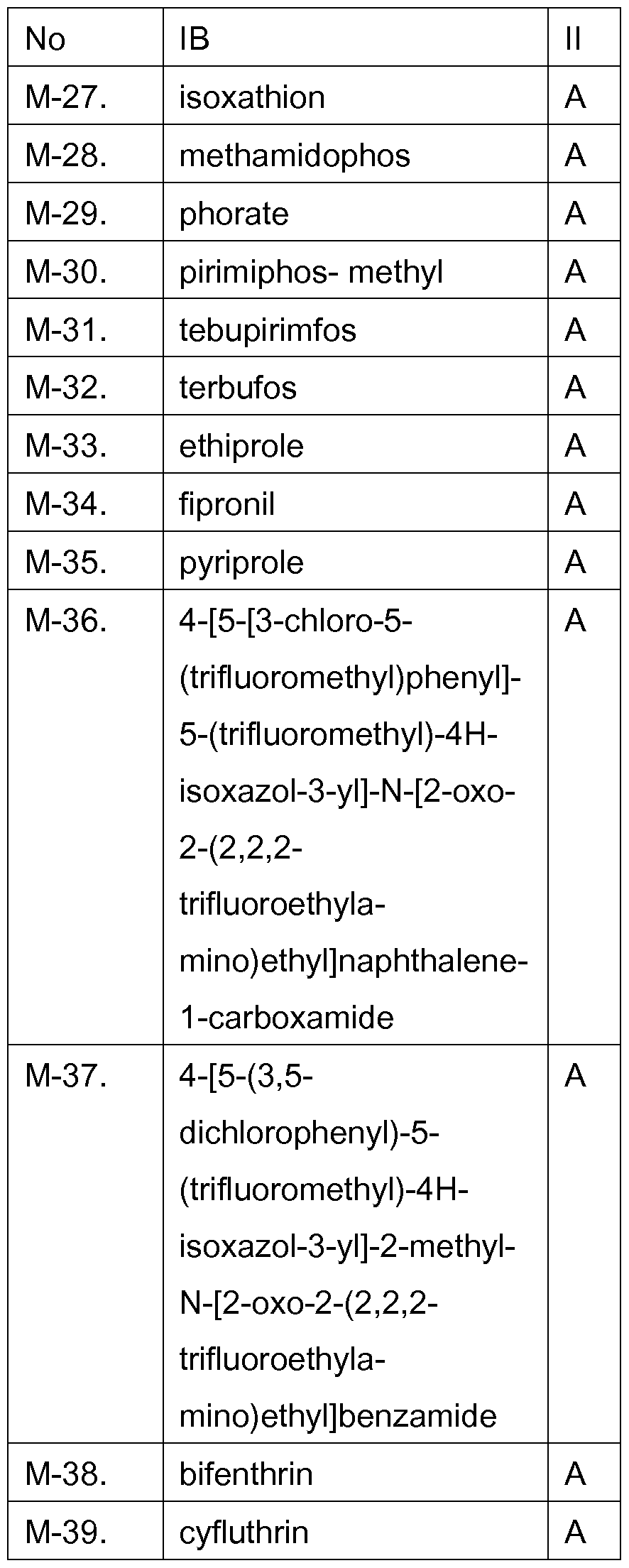 | No | IB | II |
|---|---|---|
| M-27. | isoxathion | A |
| M-28. | methamidophos | A |
| M-29. | phorate | A |
| M-30. | pirimiphos- methyl | A |
| M-31. | tebupirimfos | A |
| M-32. | terbufos | A |
| M-33. | ethiprole | A |
| M-34. | fipronil | A |
| M-35. | pyriprole | A |
| M-36. | 4-[5-[3-chloro-5-(trifluoromethyl)phenyl]-5-(trifluoromethyl)-4H-isoxazol-3-yl]-N-[2-oxo-2-(2,2,2-trifluoroethylamino)ethyl]naphthalene-1-carboxamide | A |
| M-37. | 4-[5-(3,5-dichlorophenyl)-5-(trifluoromethyl)-4H-isoxazol-3-yl]-2-methyl-N-[2-oxo-2-(2,2,2-trifluoroethylamino)ethyl]benzamide | A |
| M-38. | bifenthrin | A |
| M-39. | cyfluthrin | A |